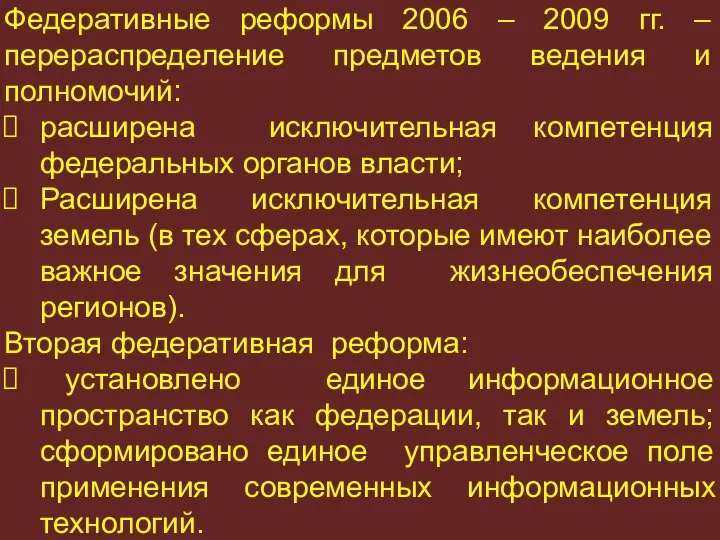 Федеративные реформы 2006 – 2009 гг. – перераспределение предметов ведения и полномочий:
 расширена исключительная компетенция федеральных органов власти;
 Расширена исключительная компетенция земель (в тех сферах, которые имеют наиболее важное значения для жизнеобеспечения регионов).
Вторая федеративная реформа:
 установлено единое информационное пространство как федерации, так и земель; сформировано единое управленческое поле применения современных информационных технологий.